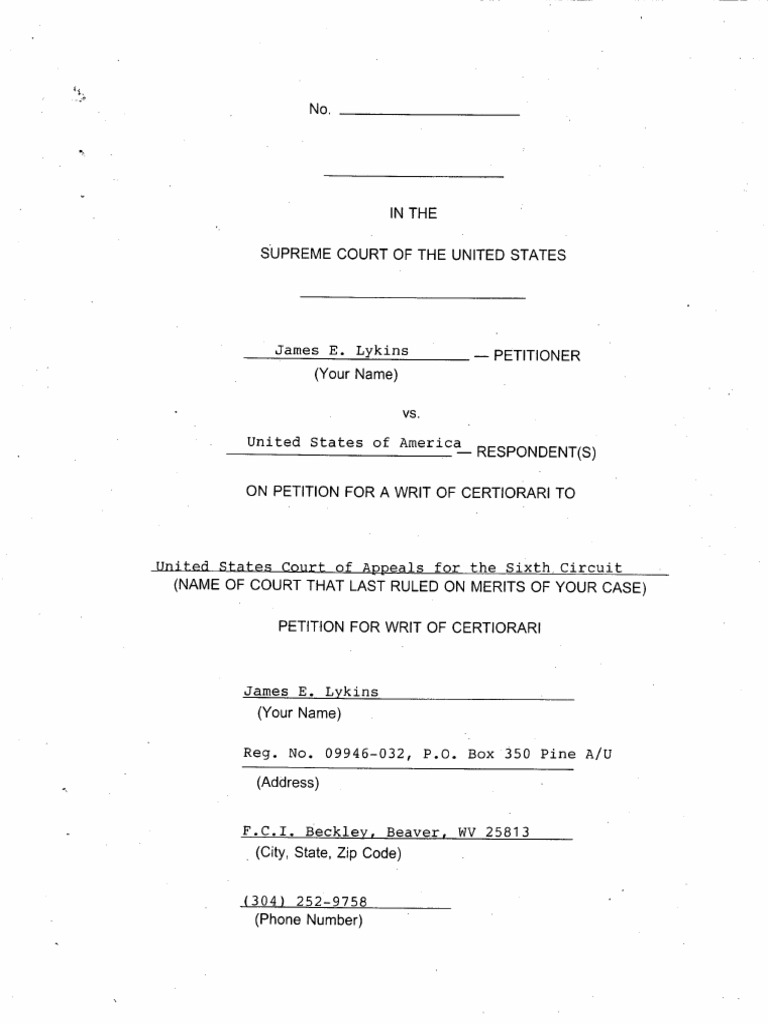 No. ____________________

IN THE

SUPREME COURT OF THE UNITED STATES

James E. Lykins — PETITIONER
(Your Name)

vs.

United States of America — RESPONDENT(S)

ON PETITION FOR A WRIT OF CERTIORARI TO

United States Court of Appeals for the Sixth Circuit
(NAME OF COURT THAT LAST RULED ON MERITS OF YOUR CASE)

PETITION FOR WRIT OF CERTIORARI

James E. Lykins
(Your Name)

Reg. No. 09946-032, P.O. Box 350 Pine A/U
(Address)

F.C.I. Beckley, Beaver, WV 25813
(City, State, Zip Code)

(304) 252-9758
(Phone Number)